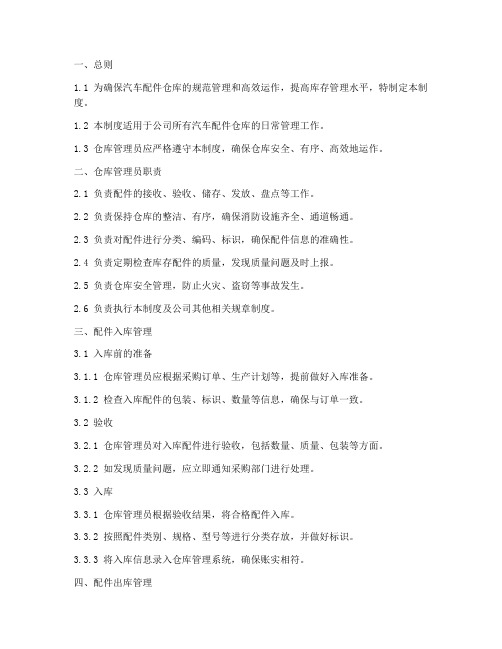 一、总则

1.1 为确保汽车配件仓库的规范管理和高效运作，提高库存管理水平，特制定本制度。

1.2 本制度适用于公司所有汽车配件仓库的日常管理工作。

1.3 仓库管理员应严格遵守本制度，确保仓库安全、有序、高效地运作。

二、仓库管理员职责

2.1 负责配件的接收、验收、储存、发放、盘点等工作。

2.2 负责保持仓库的整洁、有序，确保消防设施齐全、通道畅通。

2.3 负责对配件进行分类、编码、标识，确保配件信息的准确性。

2.4 负责定期检查库存配件的质量，发现质量问题及时上报。

2.5 负责仓库安全管理，防止火灾、盗窃等事故发生。

2.6 负责执行本制度及公司其他相关规章制度。

三、配件入库管理

3.1 入库前的准备

3.1.1 仓库管理员应根据采购订单、生产计划等，提前做好入库准备。

3.1.2 检查入库配件的包装、标识、数量等信息，确保与订单一致。

3.2 验收

3.2.1 仓库管理员对入库配件进行验收，包括数量、质量、包装等方面。

3.2.2 如发现质量问题，应立即通知采购部门进行处理。

3.3 入库

3.3.1 仓库管理员根据验收结果，将合格配件入库。

3.3.2 按照配件类别、规格、型号等进行分类存放，并做好标识。

3.3.3 将入库信息录入仓库管理系统，确保账实相符。

四、配件出库管理